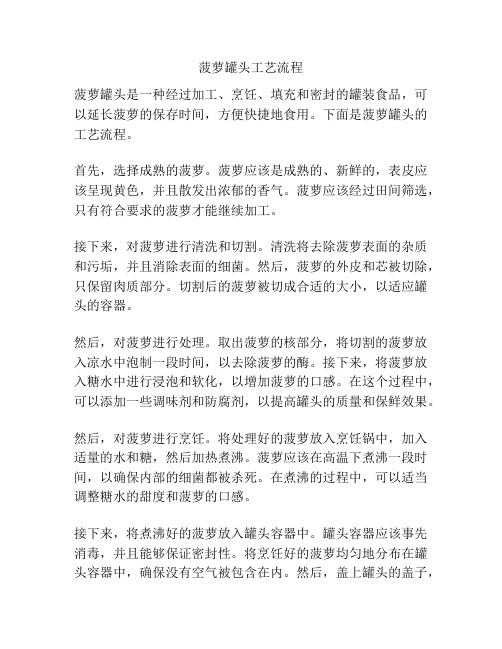 菠萝罐头工艺流程

菠萝罐头是一种经过加工、烹饪、填充和密封的罐装食品，可以延长菠萝的保存时间，方便快捷地食用。下面是菠萝罐头的工艺流程。

首先，选择成熟的菠萝。菠萝应该是成熟的、新鲜的，表皮应该呈现黄色，并且散发出浓郁的香气。菠萝应该经过田间筛选，只有符合要求的菠萝才能继续加工。

接下来，对菠萝进行清洗和切割。清洗将去除菠萝表面的杂质和污垢，并且消除表面的细菌。然后，菠萝的外皮和芯被切除，只保留肉质部分。切割后的菠萝被切成合适的大小，以适应罐头的容器。

然后，对菠萝进行处理。取出菠萝的核部分，将切割的菠萝放入凉水中泡制一段时间，以去除菠萝的酶。接下来，将菠萝放入糖水中进行浸泡和软化，以增加菠萝的口感。在这个过程中，可以添加一些调味剂和防腐剂，以提高罐头的质量和保鲜效果。

然后，对菠萝进行烹饪。将处理好的菠萝放入烹饪锅中，加入适量的水和糖，然后加热煮沸。菠萝应该在高温下煮沸一段时间，以确保内部的细菌都被杀死。在煮沸的过程中，可以适当调整糖水的甜度和菠萝的口感。

接下来，将煮沸好的菠萝放入罐头容器中。罐头容器应该事先消毒，并且能够保证密封性。将烹饪好的菠萝均匀地分布在罐头容器中，确保没有空气被包含在内。然后，盖上罐头的盖子，